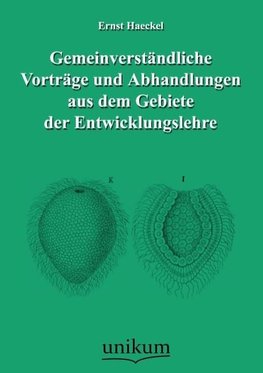 Ernst Haeckel

Gemeinverständliche Vorträge und Abhandlungen aus dem Gebiete der Entwicklungslehre

K

I

unikum